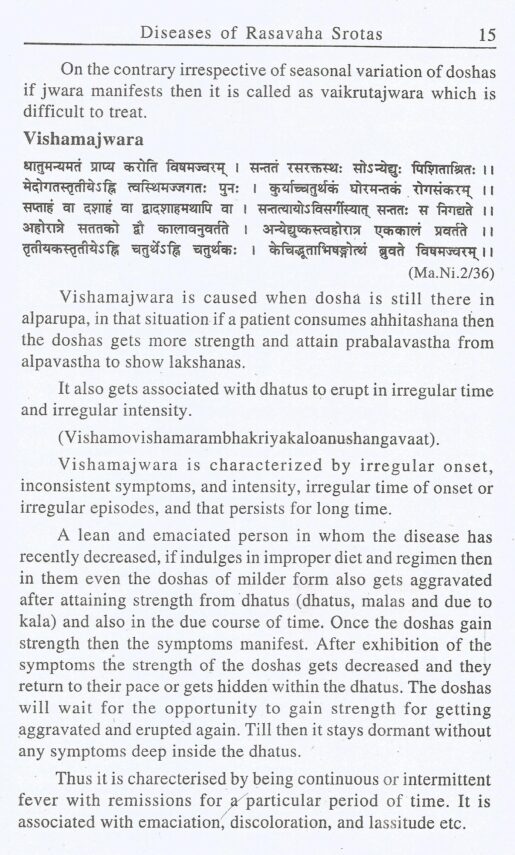 Diseases of Rasavaha Srotas 15

On the contrary irrespective of seasonal variation of doshas if jwara manifests then it is called as vaikrutajwara which is difficult to treat.

Vishamajwara

धातुमन्यमतं प्राप्य करोति विषमज्वरम् । सन्ततं रसरक्तस्थः सोऽन्येद्युः पिशिताश्रितः ।।
मेदोगतस्तृतीयेऽह्नि त्वस्थिमज्जगतः पुनः । कुर्याच्चतुर्थकं घोरमन्तकं रोगसंकरम् ।।
सप्ताहं वा दशाहं वा द्वादशाहमथापि वा । सन्तत्यायोऽविसर्गीस्यात् सन्ततः स निगद्यते ।।
अहोरात्रे सततको द्वौ कालावनुवर्तते । अन्येद्युष्कस्त्वहोरात्र एककालं प्रवर्तते ।।
तृतीयकस्तृतीयेऽह्नि चतुर्थेऽह्नि चतुर्थकः । केचिद्भूताभिषङ्गोत्थं ब्रुवते विषमज्वरम् ।।
(Ma.Ni.2/36)

Vishamajwara is caused when dosha is still there in alparupa, in that situation if a patient consumes ahhitashana then the doshas gets more strength and attain prabalavastha from alpavastha to show lakshanas.

It also gets associated with dhatus to erupt in irregular time and irregular intensity.

(Vishamovishamarambhakriyakaloanushangavaat).

Vishamajwara is characterized by irregular onset, inconsistent symptoms, and intensity, irregular time of onset or irregular episodes, and that persists for long time.

A lean and emaciated person in whom the disease has recently decreased, if indulges in improper diet and regimen then in them even the doshas of milder form also gets aggravated after attaining strength from dhatus (dhatus, malas and due to kala) and also in the due course of time. Once the doshas gain strength then the symptoms manifest. After exhibition of the symptoms the strength of the doshas gets decreased and they return to their pace or gets hidden within the dhatus. The doshas will wait for the opportunity to gain strength for getting aggravated and erupted again. Till then it stays dormant without any symptoms deep inside the dhatus.

Thus it is charecterised by being continuous or intermittent fever with remissions for a particular period of time. It is associated with emaciation, discoloration, and lassitude etc.